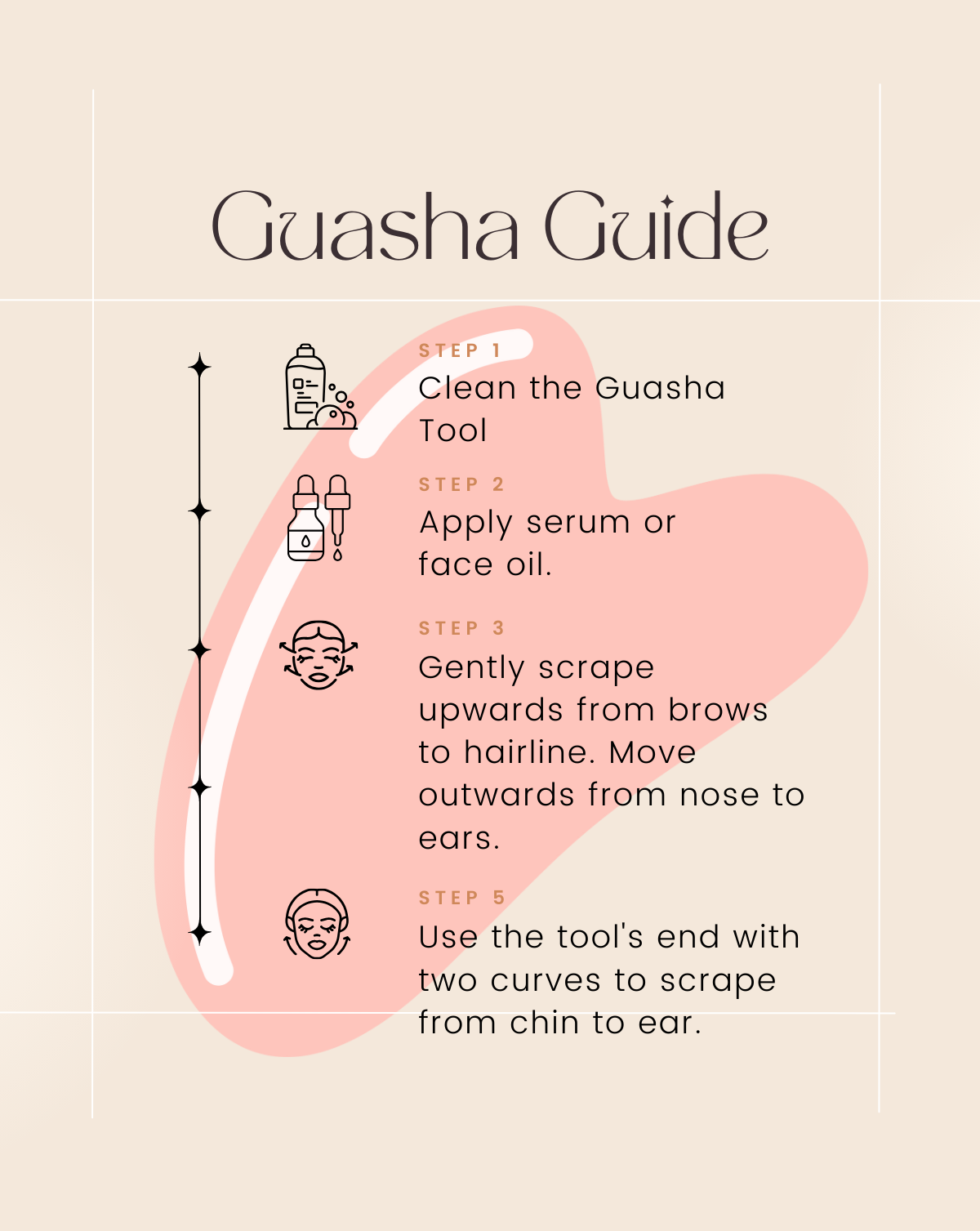 Guasha Guide

STEP 1
Clean the Guasha Tool

STEP 2
Apply serum or face oil.

STEP 3
Gently scrape upwards from brows to hairline. Move outwards from nose to ears.

STEP 5
Use the tool's end with two curves to scrape from chin to ear.